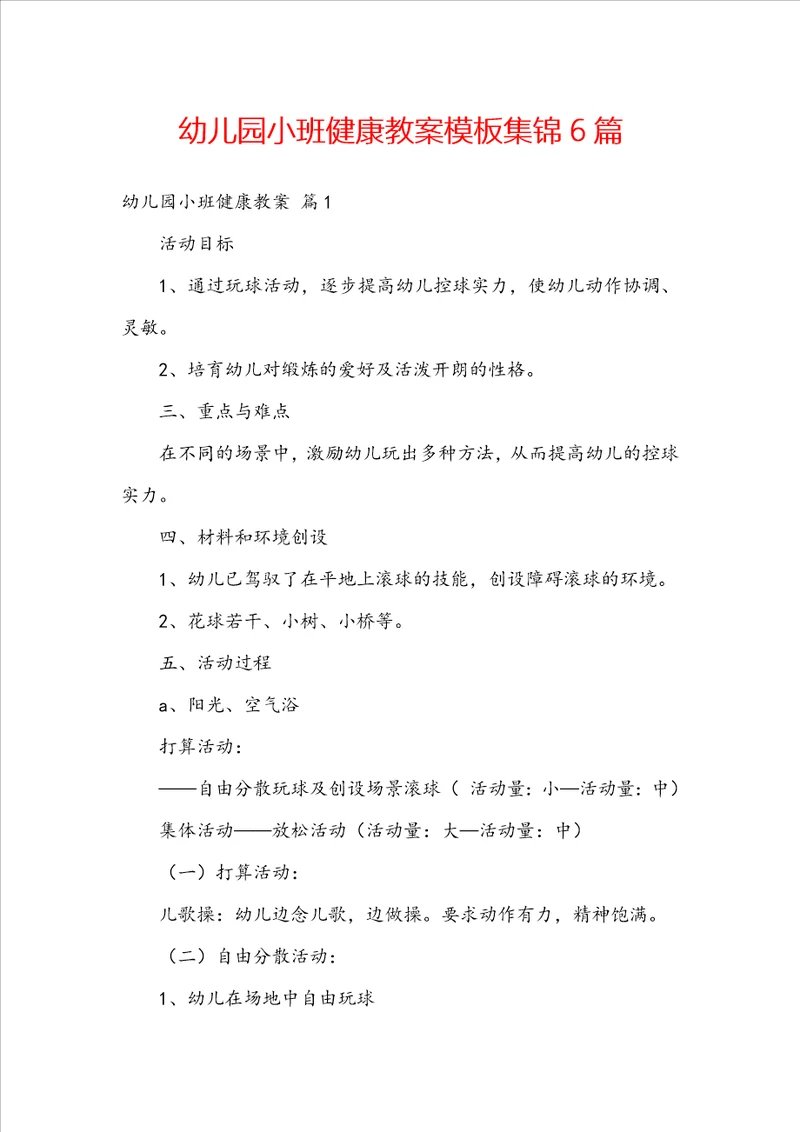 幼儿园小班健康教案模板集锦6篇

幼儿园小班健康教案 篇1

活动目标

1、通过玩球活动，逐步提高幼儿控球实力，使幼儿动作协调、灵敏。

2、培育幼儿对锻炼的爱好及活泼开朗的性格。

三、重点与难点

在不同的场景中，激励幼儿玩出多种方法，从而提高幼儿的控球实力。

四、材料和环境创设

1、幼儿已驾驭了在平地上滚球的技能，创设障碍滚球的环境。

2、花球若干、小树、小桥等。

五、活动过程

a、阳光、空气浴

打算活动：

——自由分散玩球及创设场景滚球（ 活动量：小—活动量：中）

集体活动——放松活动（活动量：大—活动量：中）

（一）打算活动：

儿歌操：幼儿边念儿歌，边做操。要求动作有力，精神饱满。

（二）自由分散活动：

1、幼儿在场地中自由玩球